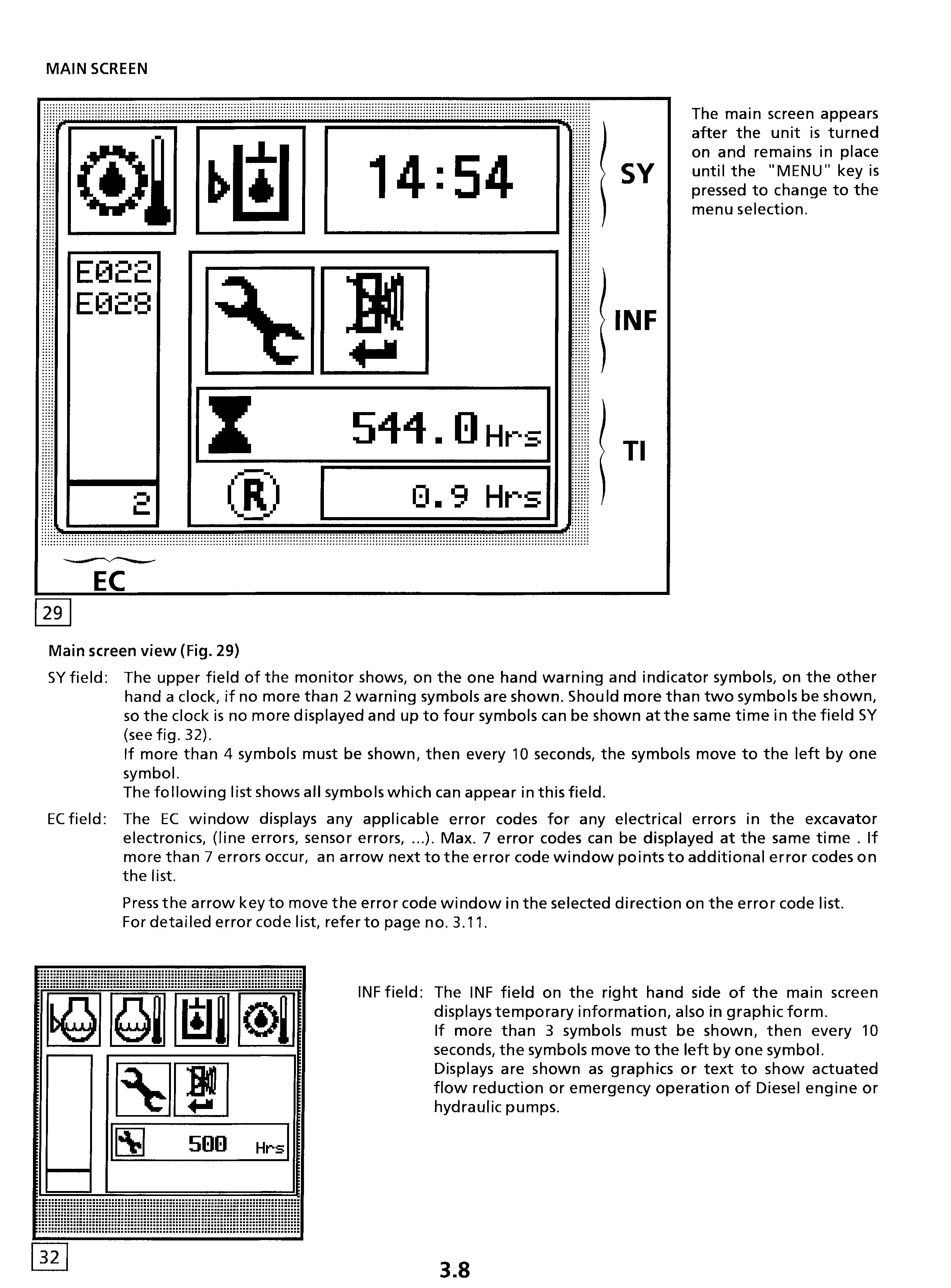 MAIN SCREEN

14:54

SY

E022
E028

INF

544.0 Hrs

TI

2

R

0.9 Hrs

EC

29

The main screen appears after the unit is turned on and remains in place until the "MENU" key is pressed to change to the menu selection.

Main screen view (Fig. 29)

SY field: The upper field of the monitor shows, on the one hand warning and indicator symbols, on the other hand a clock, if no more than 2 warning symbols are shown. Should more than two symbols be shown, so the clock is no more displayed and up to four symbols can be shown at the same time in the field SY (see fig. 32).
If more than 4 symbols must be shown, then every 10 seconds, the symbols move to the left by one symbol.
The following list shows all symbols which can appear in this field.

EC field: The EC window displays any applicable error codes for any electrical errors in the excavator electronics, (line errors, sensor errors, ...). Max. 7 error codes can be displayed at the same time . If more than 7 errors occur, an arrow next to the error code window points to additional error codes on the list.

Press the arrow key to move the error code window in the selected direction on the error code list.
For detailed error code list, refer to page no. 3.11.

500 Hrs

32

INF field: The INF field on the right hand side of the main screen displays temporary information, also in graphic form.
If more than 3 symbols must be shown, then every 10 seconds, the symbols move to the left by one symbol.
Displays are shown as graphics or text to show actuated flow reduction or emergency operation of Diesel engine or hydraulic pumps.

3.8